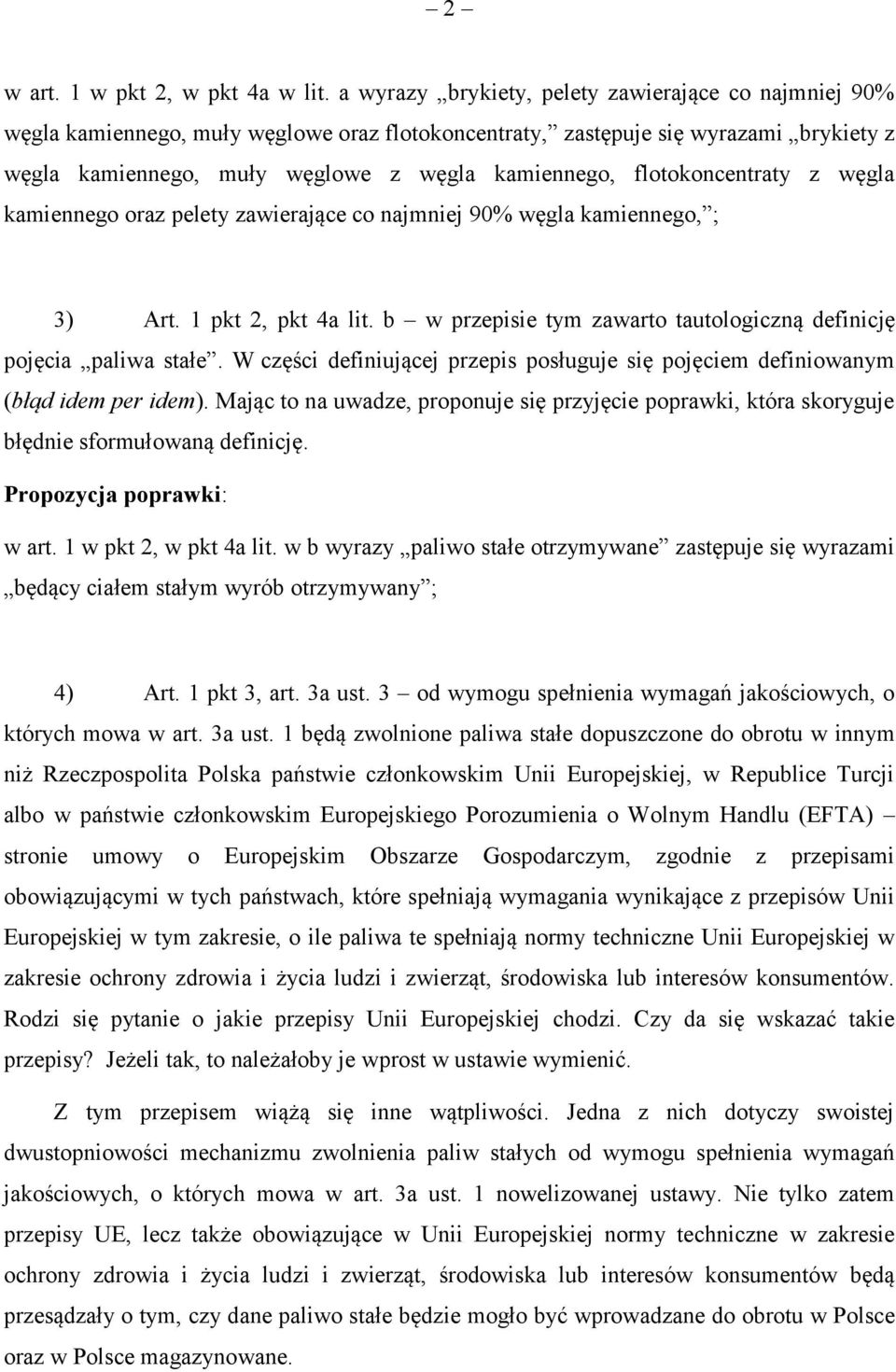 – 2 –

w art. 1 w pkt 2, w pkt 4a w lit. a wyrazy „brykiety, pelety zawierające co najmniej 90% węgla kamiennego, muły węglowe oraz flotokoncentraty,” zastępuje się wyrazami „brykiety z węgla kamiennego, muły węglowe z węgla kamiennego, flotokoncentraty z węgla kamiennego oraz pelety zawierające co najmniej 90% węgla kamiennego,”;

3) Art. 1 pkt 2, pkt 4a lit. b – w przepisie tym zawarto tautologiczną definicję pojęcia „paliwa stałe”. W części definiującej przepis posługuje się pojęciem definiowanym (błąd idem per idem). Mając to na uwadze, proponuje się przyjęcie poprawki, która skoryguje błędnie sformułowaną definicję.

Propozycja poprawki:

w art. 1 w pkt 2, w pkt 4a lit. w b wyrazy „paliwo stałe otrzymywane” zastępuje się wyrazami „będący ciałem stałym wyrób otrzymywany”;

4) Art. 1 pkt 3, art. 3a ust. 3 – od wymogu spełnienia wymagań jakościowych, o których mowa w art. 3a ust. 1 będą zwolnione paliwa stałe dopuszczone do obrotu w innym niż Rzeczpospolita Polska państwie członkowskim Unii Europejskiej, w Republice Turcji albo w państwie członkowskim Europejskiego Porozumienia o Wolnym Handlu (EFTA) – stronie umowy o Europejskim Obszarze Gospodarczym, zgodnie z przepisami obowiązującymi w tych państwach, które spełniają wymagania wynikające z przepisów Unii Europejskiej w tym zakresie, o ile paliwa te spełniają normy techniczne Unii Europejskiej w zakresie ochrony zdrowia i życia ludzi i zwierząt, środowiska lub interesów konsumentów. Rodzi się pytanie o jakie przepisy Unii Europejskiej chodzi. Czy da się wskazać takie przepisy? Jeżeli tak, to należałoby je wprost w ustawie wymienić.

Z tym przepisem wiążą się inne wątpliwości. Jedna z nich dotyczy swoistej dwustopniowości mechanizmu zwolnienia paliw stałych od wymogu spełnienia wymagań jakościowych, o których mowa w art. 3a ust. 1 nowelizowanej ustawy. Nie tylko zatem przepisy UE, lecz także obowiązujące w Unii Europejskiej normy techniczne w zakresie ochrony zdrowia i życia ludzi i zwierząt, środowiska lub interesów konsumentów będą przesądzały o tym, czy dane paliwo stałe będzie mogło być wprowadzane do obrotu w Polsce oraz w Polsce magazynowane.